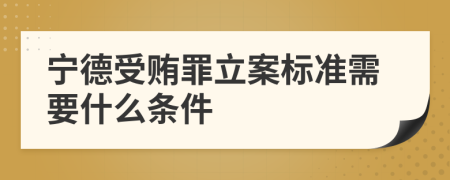 宁德受贿罪立案标准需要什么条件